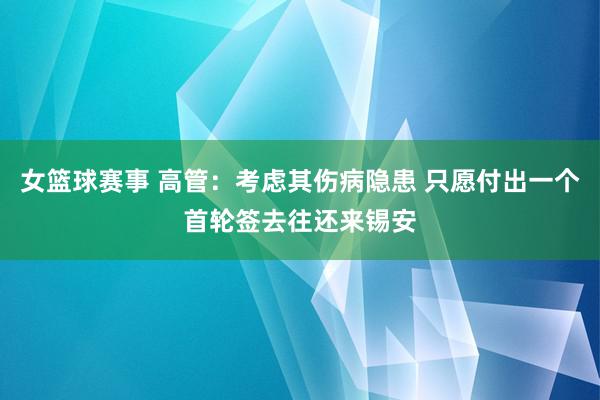 女篮球赛事 高管：考虑其伤病隐患 只愿付出一个首轮签去往还来锡安